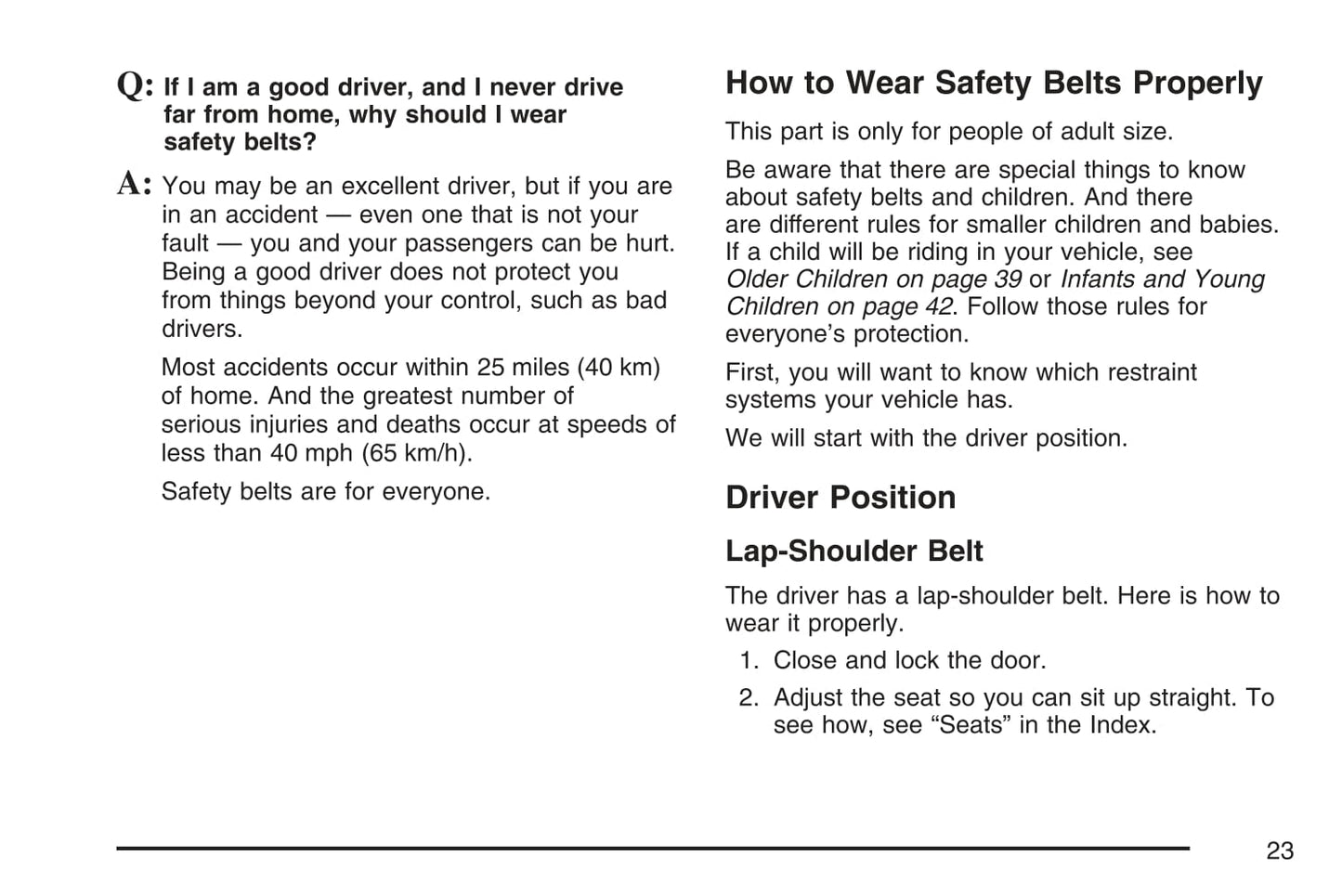 Q: If I am a good driver, and I never drive far from home, why should I wear safety belts?

A: You may be an excellent driver, but if you are in an accident — even one that is not your fault — you and your passengers can be hurt. Being a good driver does not protect you from things beyond your control, such as bad drivers.

Most accidents occur within 25 miles (40 km) of home. And the greatest number of serious injuries and deaths occur at speeds of less than 40 mph (65 km/h).

Safety belts are for everyone.

How to Wear Safety Belts Properly

This part is only for people of adult size.

Be aware that there are special things to know about safety belts and children. And there are different rules for smaller children and babies. If a child will be riding in your vehicle, see Older Children on page 39 or Infants and Young Children on page 42. Follow those rules for everyone's protection.

First, you will want to know which restraint systems your vehicle has.

We will start with the driver position.

Driver Position

Lap-Shoulder Belt

The driver has a lap-shoulder belt. Here is how to wear it properly.

1. Close and lock the door.

2. Adjust the seat so you can sit up straight. To see how, see "Seats" in the Index.

23